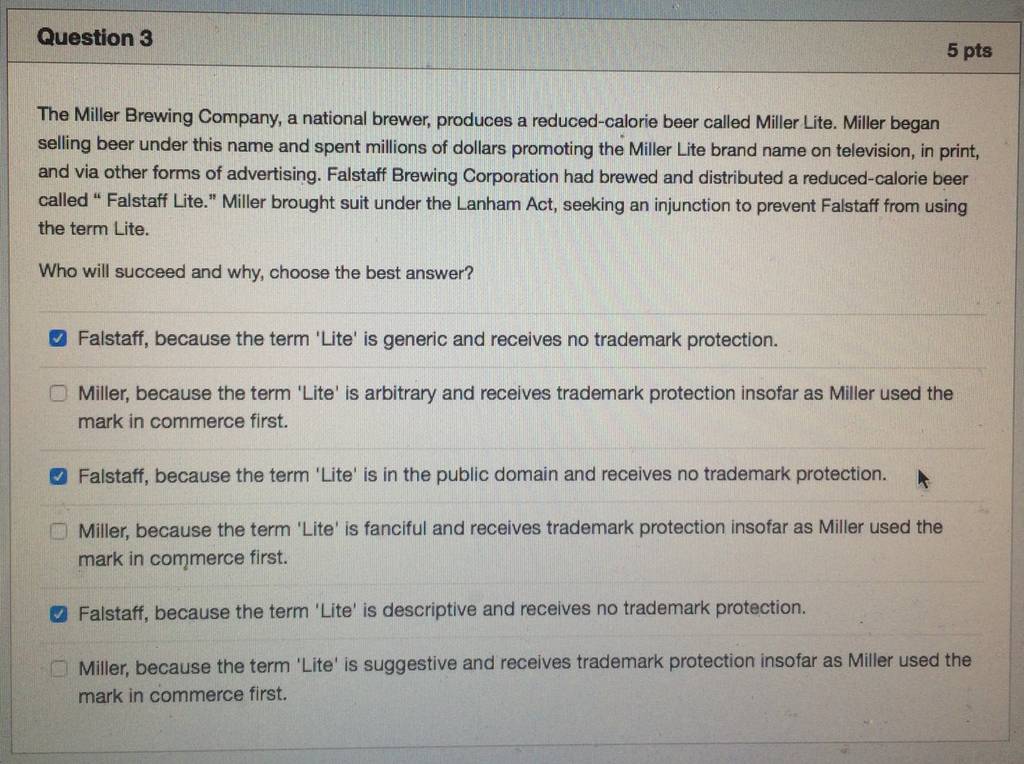 Question 3

5 pts

The Miller Brewing Company, a national brewer, produces a reduced-calorie beer called Miller Lite. Miller began selling beer under this name and spent millions of dollars promoting the Miller Lite brand name on television, in print, and via other forms of advertising. Falstaff Brewing Corporation had brewed and distributed a reduced-calorie beer called " Falstaff Lite." Miller brought suit under the Lanham Act, seeking an injunction to prevent Falstaff from using the term Lite.

Who will succeed and why, choose the best answer?

☑ Falstaff, because the term 'Lite' is generic and receives no trademark protection.

☐ Miller, because the term 'Lite' is arbitrary and receives trademark protection insofar as Miller used the mark in commerce first.

☑ Falstaff, because the term 'Lite' is in the public domain and receives no trademark protection.

☐ Miller, because the term 'Lite' is fanciful and receives trademark protection insofar as Miller used the mark in commerce first.

☑ Falstaff, because the term 'Lite' is descriptive and receives no trademark protection.

☐ Miller, because the term 'Lite' is suggestive and receives trademark protection insofar as Miller used the mark in commerce first.